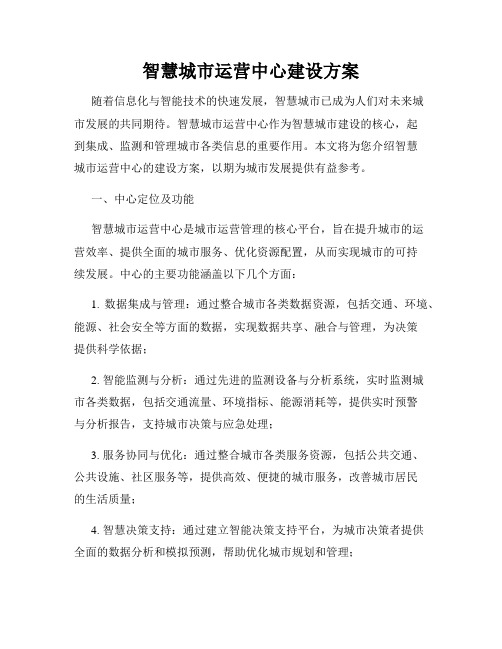 智慧城市运营中心建设方案

随着信息化与智能技术的快速发展，智慧城市已成为人们对未来城市发展的共同期待。智慧城市运营中心作为智慧城市建设的核心，起到集成、监测和管理城市各类信息的重要作用。本文将为您介绍智慧城市运营中心的建设方案，以期为城市发展提供有益参考。

一、中心定位及功能

智慧城市运营中心是城市运营管理的核心平台，旨在提升城市的运营效率、提供全面的城市服务、优化资源配置，从而实现城市的可持续发展。中心的主要功能涵盖以下几个方面：

1. 数据集成与管理：通过整合城市各类数据资源，包括交通、环境、能源、社会安全等方面的数据，实现数据共享、融合与管理，为决策提供科学依据；

2. 智能监测与分析：通过先进的监测设备与分析系统，实时监测城市各类数据，包括交通流量、环境指标、能源消耗等，提供实时预警与分析报告，支持城市决策与应急处理；

3. 服务协同与优化：通过整合城市各类服务资源，包括公共交通、公共设施、社区服务等，提供高效、便捷的城市服务，改善城市居民的生活质量；

4. 智慧决策支持：通过建立智能决策支持平台，为城市决策者提供全面的数据分析和模拟预测，帮助优化城市规划和管理；